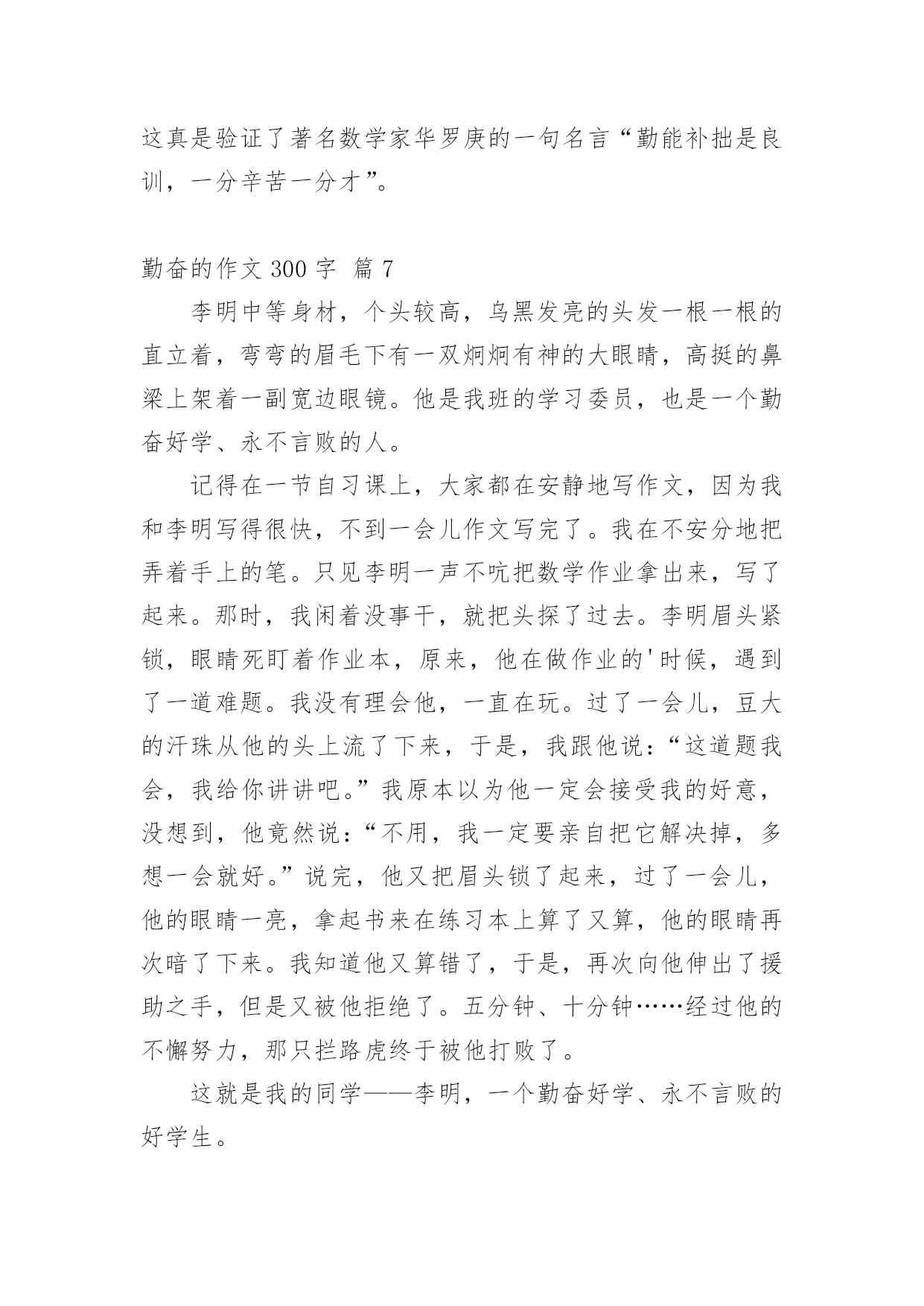 这真是验证了著名数学家华罗庚的一句名言“勤能补拙是良训，一分辛苦一分才”。

勤奋的作文 300 字 篇 7

李明中等身材，个头较高，乌黑发亮的头发一根一根的直立着，弯弯的眉毛下有一双炯炯有神的大眼睛，高挺的鼻梁上架着一副宽边眼镜。他是我班的学习委员，也是一个勤奋好学、永不言败的人。

记得在一节自习课上，大家都在安静地写作文，因为我和李明写得很快，不到一会儿作文写完了。我在不安分地把弄着手上的笔。只见李明一声不吭把数学作业拿出来，写了起来。那时，我闲着没事干，就把头探了过去。李明眉头紧锁，眼睛死盯着作业本，原来，他在做作业的'时候，遇到了一道难题。我没有理会他，一直在玩。过了一会儿，豆大的汗珠从他的头上流了下来，于是，我跟他说：“这道题我会，我给你讲讲吧。”我原本以为他一定会接受我的好意，没想到，他竟然说：“不用，我一定要亲自把它解决掉，多想一会就好。”说完，他又把眉头锁了起来，过了一会儿，他的眼睛一亮，拿起书来在练习本上算了又算，他的眼睛再次暗了下来。我知道他又算错了，于是，再次向他伸出了援助之手，但是又被他拒绝了。五分钟、十分钟……经过他的不懈努力，那只拦路虎终于被他打败了。

这就是我的同学——李明，一个勤奋好学、永不言败的好学生。